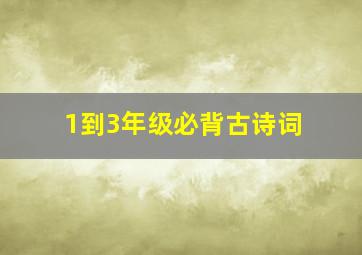 1到3年级必背古诗词